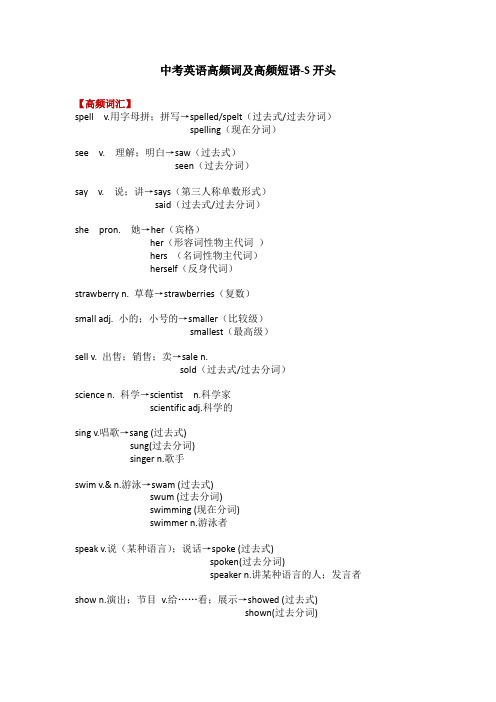 中考英语高频词及高频短语-S 开头

【高频词汇】

spell v.用字母拼；拼写→spelled/spelt（过去式/过去分词）
spelling（现在分词）

see v. 理解；明白→saw（过去式）
seen（过去分词）

say v. 说；讲→says（第三人称单数形式）
said（过去式/过去分词）

she pron. 她→her（宾格）
her（形容词性物主代词 ）
hers （名词性物主代词）
herself（反身代词）

strawberry n. 草莓→strawberries（复数）

small adj. 小的；小号的→smaller（比较级）
smallest（最高级）

sell v. 出售；销售；卖→sale n.
sold（过去式/过去分词）

science n. 科学→scientist n.科学家
scientific adj.科学的

sing v.唱歌→sang (过去式)
sung(过去分词)
singer n.歌手

swim v.& n.游泳→swam (过去式)
swum (过去分词)
swimming (现在分词)
swimmer n.游泳者

speak v.说（某种语言）；说话→spoke (过去式)
spoken(过去分词)
speaker n.讲某种语言的人；发言者

show n.演出；节目 v.给……看；展示→showed (过去式)
shown(过去分词)